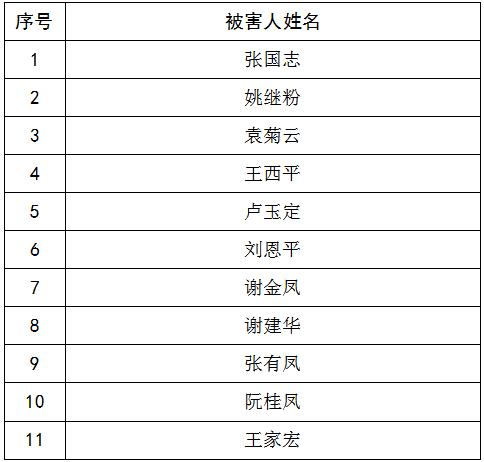 | 序号 | 被害人姓名 |
|---|---|
| 1 | 张国志 |
| 2 | 姚继粉 |
| 3 | 袁菊云 |
| 4 | 王西平 |
| 5 | 卢玉定 |
| 6 | 刘恩平 |
| 7 | 谢金凤 |
| 8 | 谢建华 |
| 9 | 张有凤 |
| 10 | 阮桂凤 |
| 11 | 王家宏 |